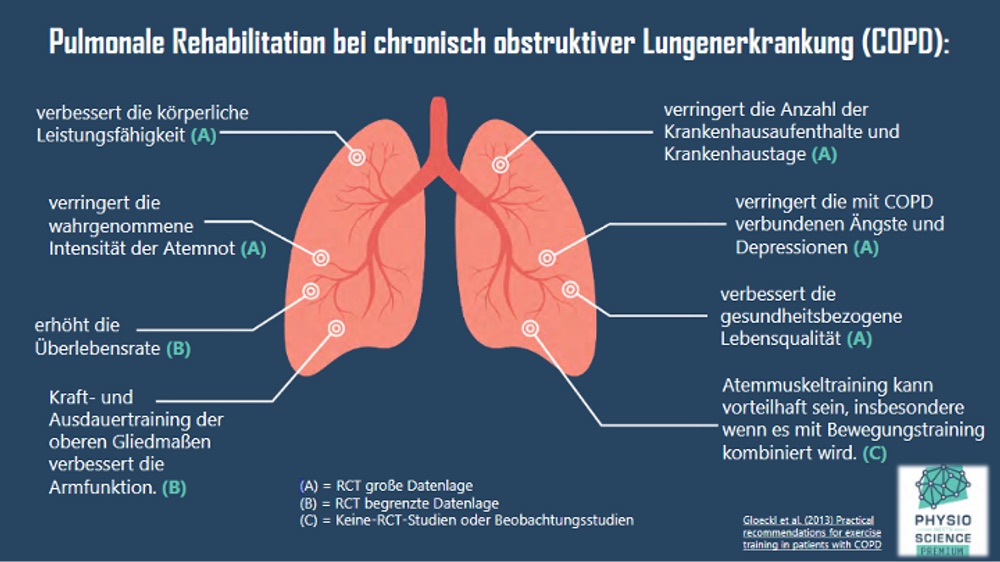 Pulmonale Rehabilitation bei chronisch obstruktiver Lungenerkrankung (COPD):

verbessert die körperliche Leistungsfähigkeit (A)

verringert die wahrgenommene Intensität der Atemnot (A)

erhöht die Überlebensrate (B)

Kraft- und Ausdauertraining der oberen Gliedmaßen verbessert die Armfunktion. (B)

verringert die Anzahl der Krankenhausaufenthalte und Krankenhaustage (A)

verringert die mit COPD verbundenen Ängste und Depressionen (A)

verbessert die gesundheitsbezogene Lebensqualität (A)

Atemmuskeltraining kann vorteilhaft sein, insbesondere wenn es mit Bewegungstraining kombiniert wird. (C)

(A) = RCT große Datenlage
(B) = RCT begrenzte Datenlage
(C) = Keine-RCT-Studien oder Beobachtungsstudien

Gloeckl et al. (2013) Practical recommendations for exercise training in patients with COPD

PHYSIO MEETS SCIENCE PREMIUM